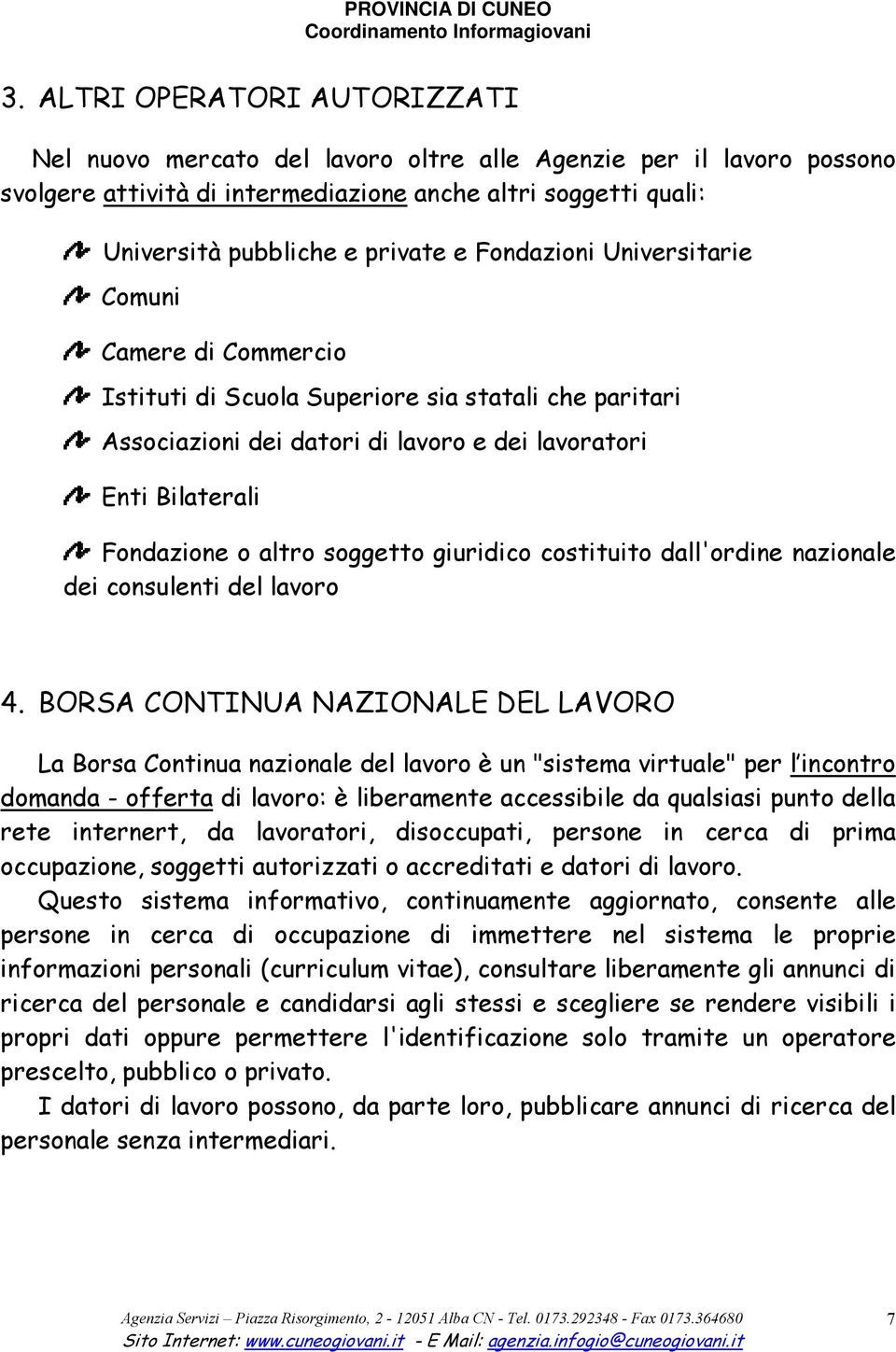 PROVINCIA DI CUNEO
Coordinamento Informagiovani

3. ALTRI OPERATORI AUTORIZZATI

Nel nuovo mercato del lavoro oltre alle Agenzie per il lavoro possono svolgere attività di intermediazione anche altri soggetti quali:

Università pubbliche e private e Fondazioni Universitarie

Comuni

Camere di Commercio

Istituti di Scuola Superiore sia statali che paritari

Associazioni dei datori di lavoro e dei lavoratori

Enti Bilaterali

Fondazione o altro soggetto giuridico costituito dall'ordine nazionale dei consulenti del lavoro

4. BORSA CONTINUA NAZIONALE DEL LAVORO

La Borsa Continua nazionale del lavoro è un "sistema virtuale" per l'incontro domanda - offerta di lavoro: è liberamente accessibile da qualsiasi punto della rete internert, da lavoratori, disoccupati, persone in cerca di prima occupazione, soggetti autorizzati o accreditati e datori di lavoro.

Questo sistema informativo, continuamente aggiornato, consente alle persone in cerca di occupazione di immettere nel sistema le proprie informazioni personali (curriculum vitae), consultare liberamente gli annunci di ricerca del personale e candidarsi agli stessi e scegliere se rendere visibili i propri dati oppure permettere l'identificazione solo tramite un operatore prescelto, pubblico o privato.

I datori di lavoro possono, da parte loro, pubblicare annunci di ricerca del personale senza intermediari.

Agenzia Servizi – Piazza Risorgimento, 2 - 12051 Alba CN - Tel. 0173.292348 - Fax 0173.364680
Sito Internet: www.cuneogiovani.it - E Mail: agenzia.infogio@cuneogiovani.it

7